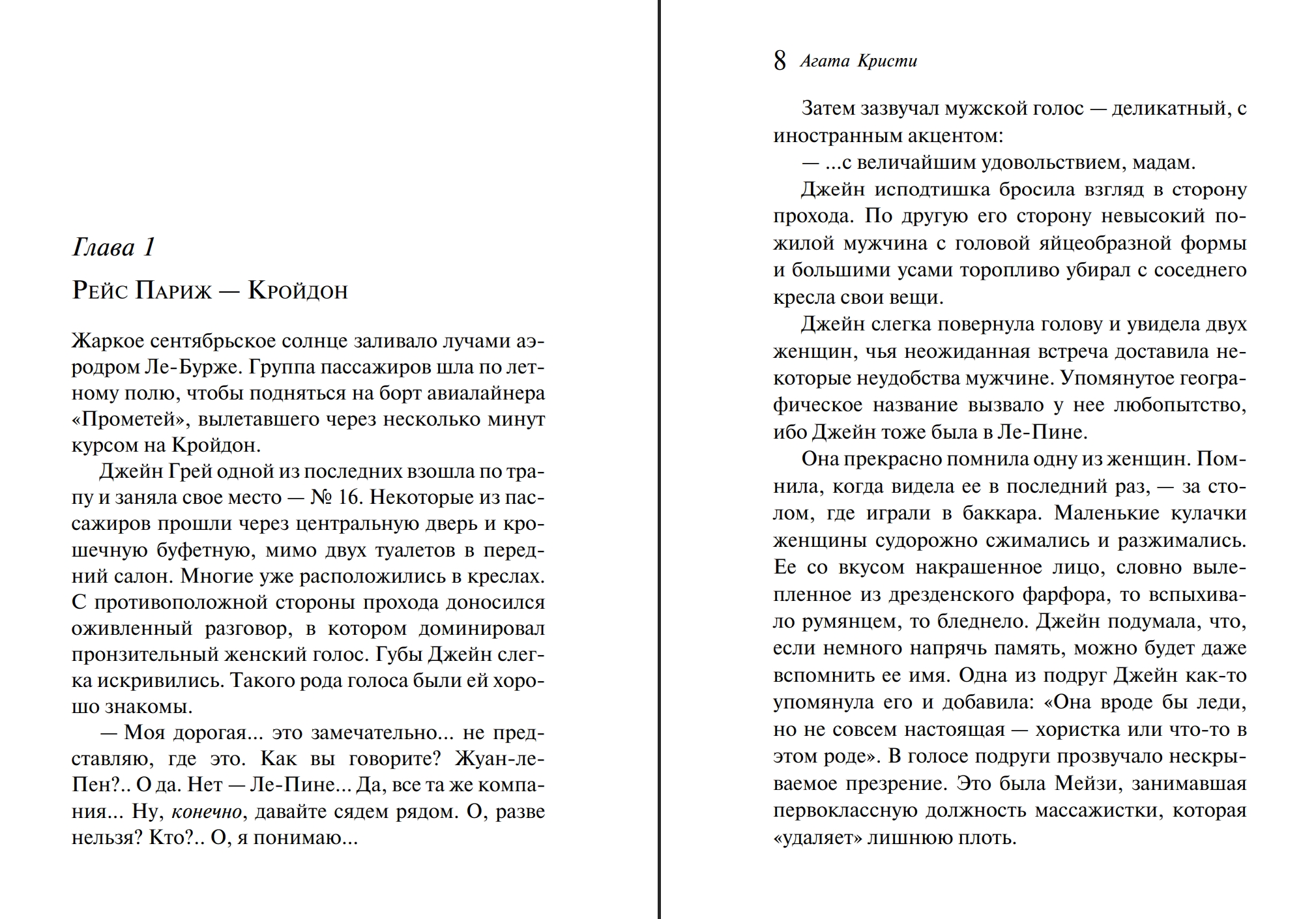 Глава 1

Рейс Париж — Кройдон

Жаркое сентябрьское солнце заливало лучами аэродром Ле-Бурже. Группа пассажиров шла по летному полю, чтобы подняться на борт авиалайнера «Прометей», вылетавшего через несколько минут курсом на Кройдон.

Джейн Грей одной из последних взошла по трапу и заняла свое место — № 16. Некоторые из пассажиров прошли через центральную дверь и крошечную буфетную, мимо двух туалетов в передний салон. Многие уже расположились в креслах. С противоположной стороны прохода доносился оживленный разговор, в котором доминировал пронзительный женский голос. Губы Джейн слегка искривились. Такого рода голоса были ей хорошо знакомы.

— Моя дорогая... это замечательно... не представляю, где это. Как вы говорите? Жуан-ле-Пен?.. О да. Нет — Ле-Пине... Да, все та же компания... Ну, конечно, давайте сядем рядом. О, разве нельзя? Кто?.. О, я понимаю...

8 Агата Кристи

Затем зазвучал мужской голос — деликатный, с иностранным акцентом:

— ...с величайшим удовольствием, мадам.

Джейн исподтишка бросила взгляд в сторону прохода. По другую его сторону невысокий пожилой мужчина с головой яйцеобразной формы и большими усами торопливо убирал с соседнего кресла свои вещи.

Джейн слегка повернула голову и увидела двух женщин, чья неожиданная встреча доставила некоторые неудобства мужчине. Упомянутое географическое название вызвало у нее любопытство, ибо Джейн тоже была в Ле-Пине.

Она прекрасно помнила одну из женщин. Помнила, когда видела ее в последний раз, — за столом, где играли в баккара. Маленькие кулачки женщины судорожно сжимались и разжимались. Ее со вкусом накрашенное лицо, словно вылепленное из дрезденского фарфора, то вспыхивало румянцем, то бледнело. Джейн подумала, что, если немного напрячь память, можно будет даже вспомнить ее имя. Одна из подруг Джейн как-то упомянула его и добавила: «Она вроде бы леди, но не совсем настоящая — хористка или что-то в этом роде». В голосе подруги прозвучало нескрываемое презрение. Это была Мейзи, занимавшая первоклассную должность массажистки, которая «удаляет» лишнюю плоть.